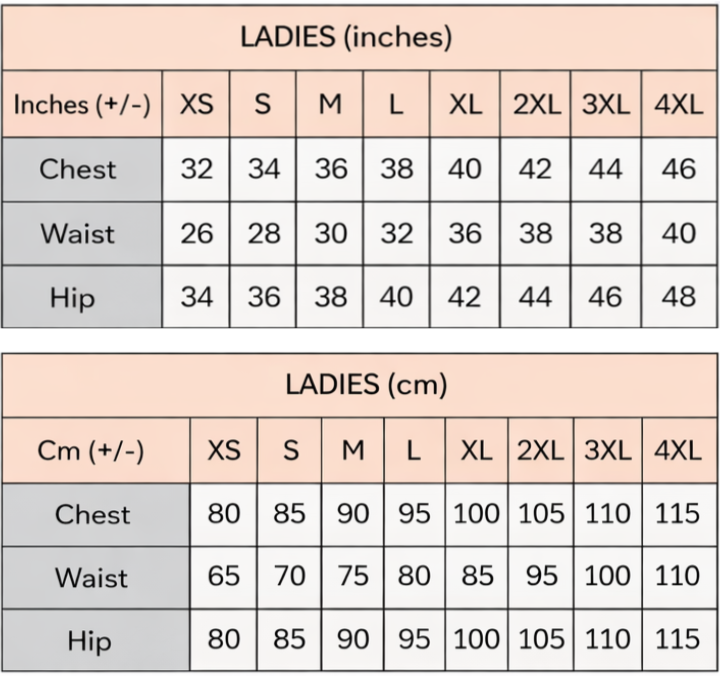 LADIES (inches)

| Inches (+/-) | XS | S | M | L | XL | 2XL | 3XL | 4XL |
|---|---|---|---|---|---|---|---|---|
| Chest | 32 | 34 | 36 | 38 | 40 | 42 | 44 | 46 |
| Waist | 26 | 28 | 30 | 32 | 36 | 38 | 38 | 40 |
| Hip | 34 | 36 | 38 | 40 | 42 | 44 | 46 | 48 |

LADIES (cm)

| Cm (+/-) | XS | S | M | L | XL | 2XL | 3XL | 4XL |
|---|---|---|---|---|---|---|---|---|
| Chest | 80 | 85 | 90 | 95 | 100 | 105 | 110 | 115 |
| Waist | 65 | 70 | 75 | 80 | 85 | 95 | 100 | 110 |
| Hip | 80 | 85 | 90 | 95 | 100 | 105 | 110 | 115 |